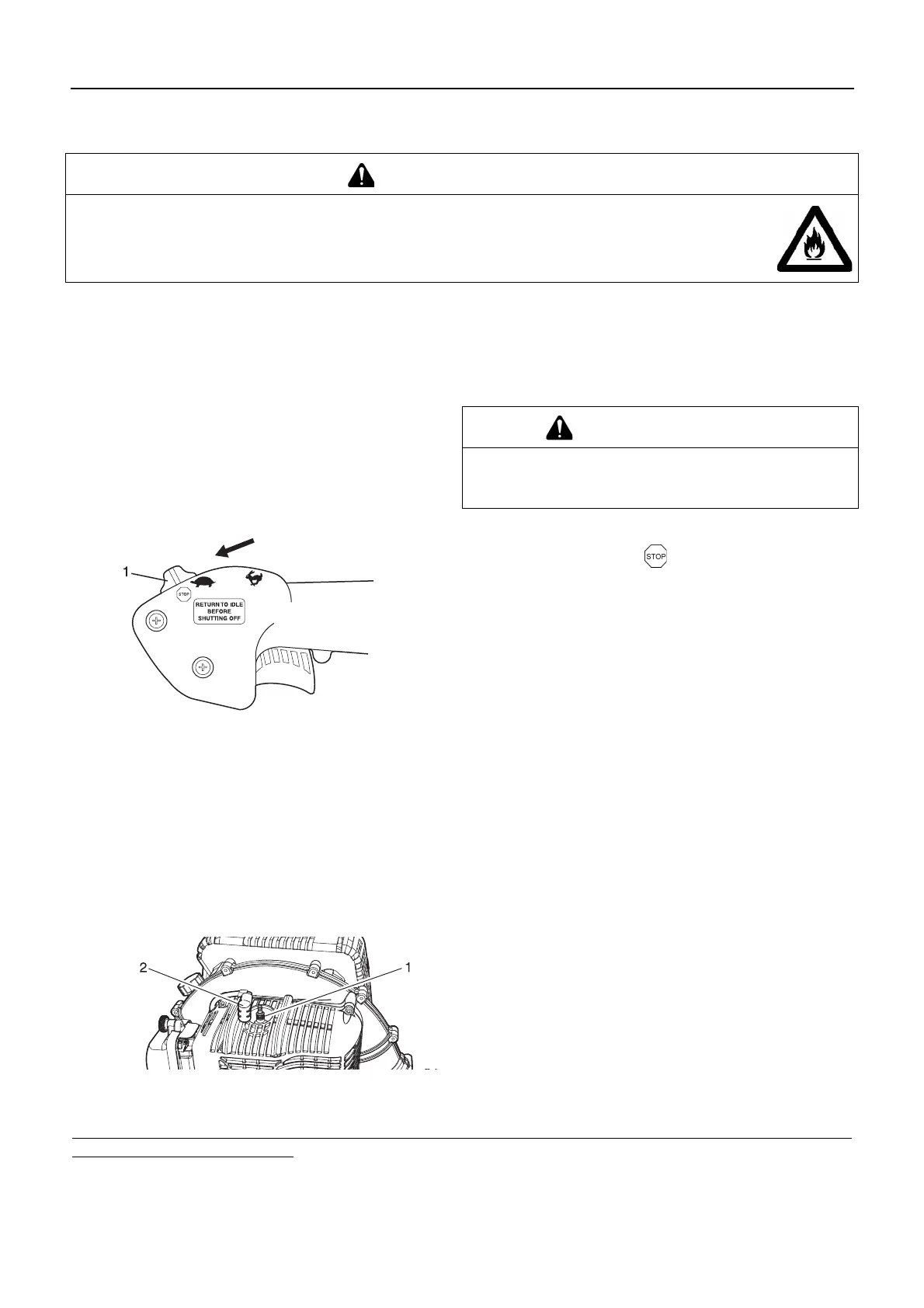 1

STOP

RETURN TO IDLE
BEFORE
SHUTTING OFF

STOP

2

1